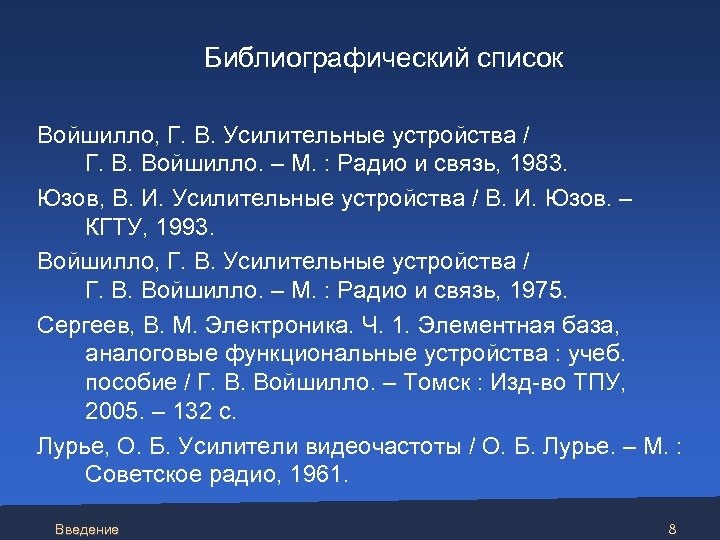 Библиографический список

Войшилло, Г. В. Усилительные устройства / Г. В. Войшилло. – М. : Радио и связь, 1983.

Юзов, В. И. Усилительные устройства / В. И. Юзов. – КГТУ, 1993.

Войшилло, Г. В. Усилительные устройства / Г. В. Войшилло. – М. : Радио и связь, 1975.

Сергеев, В. М. Электроника. Ч. 1. Элементная база, аналоговые функциональные устройства : учеб. пособие / Г. В. Войшилло. – Томск : Изд-во ТПУ, 2005. – 132 с.

Лурье, О. Б. Усилители видеочастоты / О. Б. Лурье. – М. : Советское радио, 1961.

Введение

8